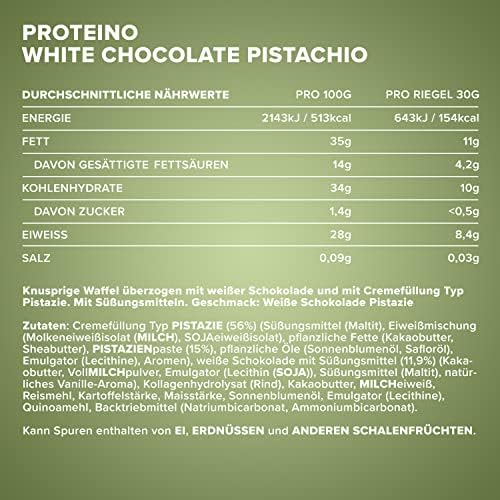 PROTEINO
WHITE CHOCOLATE PISTACHIO

| DURCHSCHNITTLICHE NÄHRWERTE | PRO 100G | PRO RIEGEL 30G |
|---|---|---|
| ENERGIE | 2143kJ / 513kcal | 643kJ / 154kcal |
| FETT | 35g | 11g |
| DAVON GESÄTTIGTE FETTSÄUREN | 14g | 4,2g |
| KOHLENHYDRATE | 34g | 10g |
| DAVON ZUCKER | 1,4g | <0,5g |
| EIWEISS | 28g | 8,4g |
| SALZ | 0,09g | 0,03g |

Knusprige Waffel überzogen mit weißer Schokolade und mit Cremefüllung Typ Pistazie. Mit Süßungsmitteln. Geschmack: Weiße Schokolade Pistazie

Zutaten: Cremefüllung Typ PISTAZIE (56%) (Süßungsmittel (Maltit), Eiweißmischung (Molkeneiweißisolat (MILCH), SOJAeiweißisolat), pflanzliche Fette (Kakaobutter, Sheabutter), PISTAZIENpaste (15%), pflanzliche Öle (Sonnenblumenöl, Safloröl), Emulgator (Lecithine), Aromen), weiße Schokolade mit Süßungsmittel (11,9%) (Kakaobutter, VollMILCHpulver, Emulgator (Lecithin (SOJA)), Süßungsmittel (Maltit), natürliches Vanille-Aroma), Kollagenhydrolysat (Rind), Kakaobutter, MILCHeiweiß, Reismehl, Kartoffelstärke, Maisstärke, Sonnenblumenöl, Emulgator (Lecithine), Quinoamehl, Backtriebmittel (Natriumbicarbonat, Ammoniumbicarbonat).

Kann Spuren enthalten von EI, ERDNÜSSEN und ANDEREN SCHALENFRÜCHTEN.